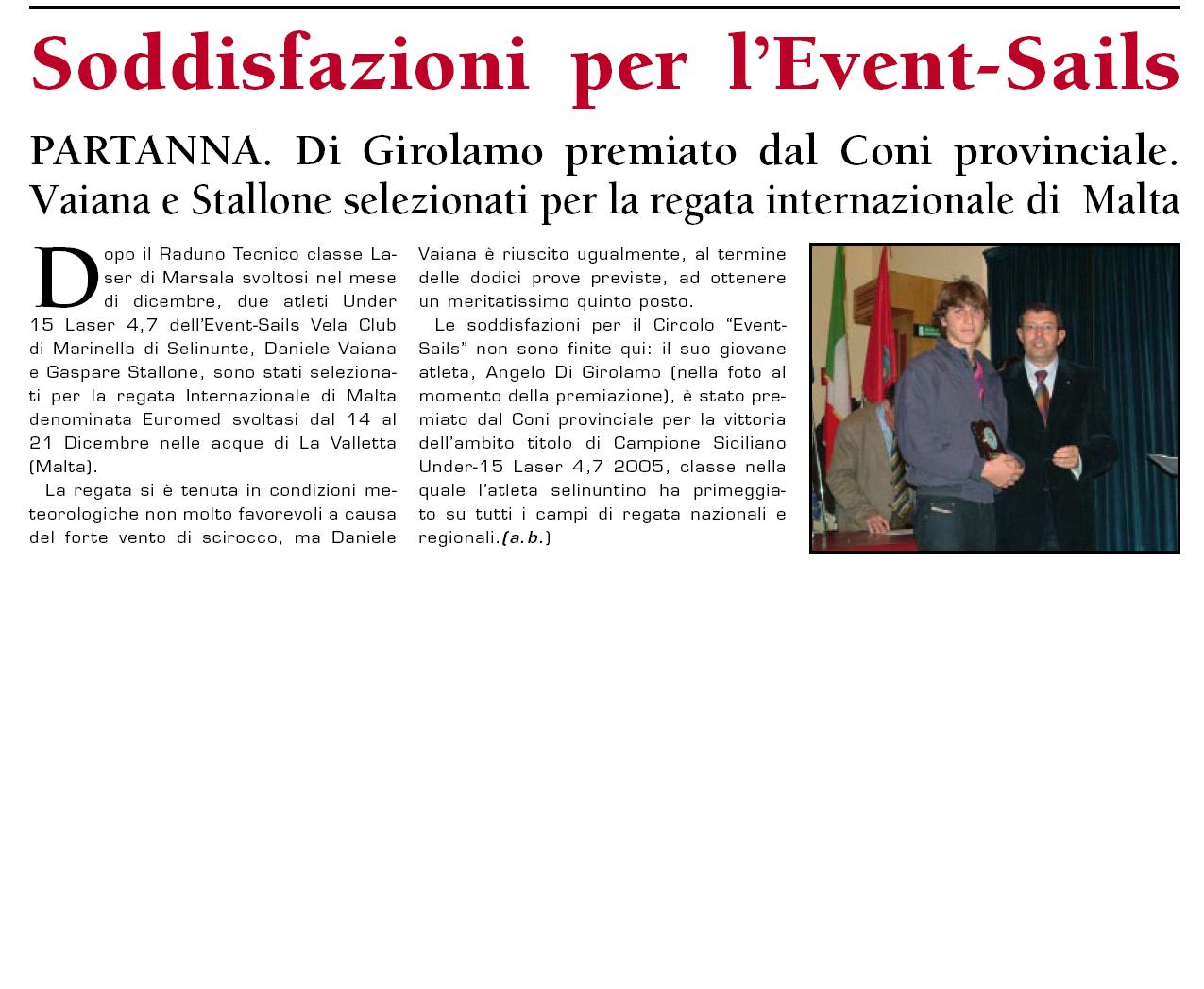 Soddisfazioni per l'Event-Sails

PARTANNA. Di Girolamo premiato dal Coni provinciale. Vaiana e Stallone selezionati per la regata internazionale di Malta

Dopo il Raduno Tecnico classe Laser di Marsala svoltosi nel mese di dicembre, due atleti Under 15 Laser 4,7 dell'Event-Sails Vela Club di Marinella di Selinunte, Daniele Vaiana e Gaspare Stallone, sono stati selezionati per la regata Internazionale di Malta denominata Euromed svoltasi dal 14 al 21 Dicembre nelle acque di La Valletta (Malta).

La regata si è tenuta in condizioni meteorologiche non molto favorevoli a causa del forte vento di scirocco, ma Daniele Vaiana è riuscito ugualmente, al termine delle dodici prove previste, ad ottenere un meritatissimo quinto posto.

Le soddisfazioni per il Circolo "Event-Sails" non sono finite qui: il suo giovane atleta, Angelo Di Girolamo (nella foto al momento della premiazione), è stato premiato dal Coni provinciale per la vittoria dell'ambito titolo di Campione Siciliano Under-15 Laser 4,7 2005, classe nella quale l'atleta selinuntino ha primeggiato su tutti i campi di regata nazionali e regionali.(a.b.)